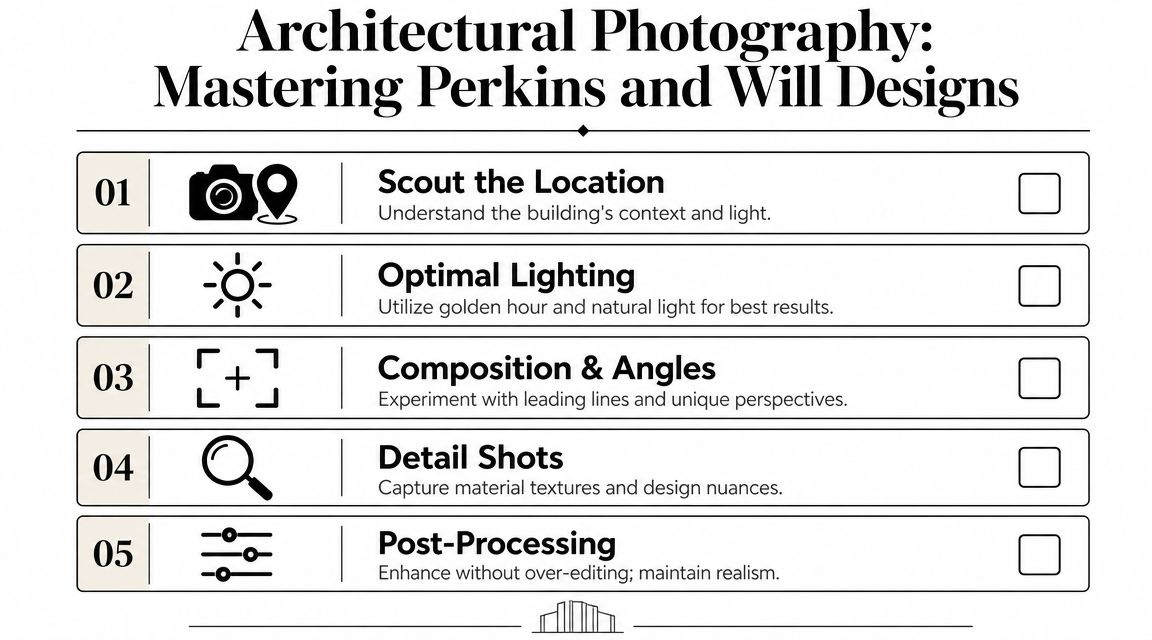 Architectural Photography: Mastering Perkins and Will Designs

01 Scout the Location
Understand the building's context and light.

02 Optimal Lighting
Utilize golden hour and natural light for best results.

03 Composition & Angles
Experiment with leading lines and unique perspectives.

04 Detail Shots
Capture material textures and design nuances.

05 Post-Processing
Enhance without over-editing; maintain realism.